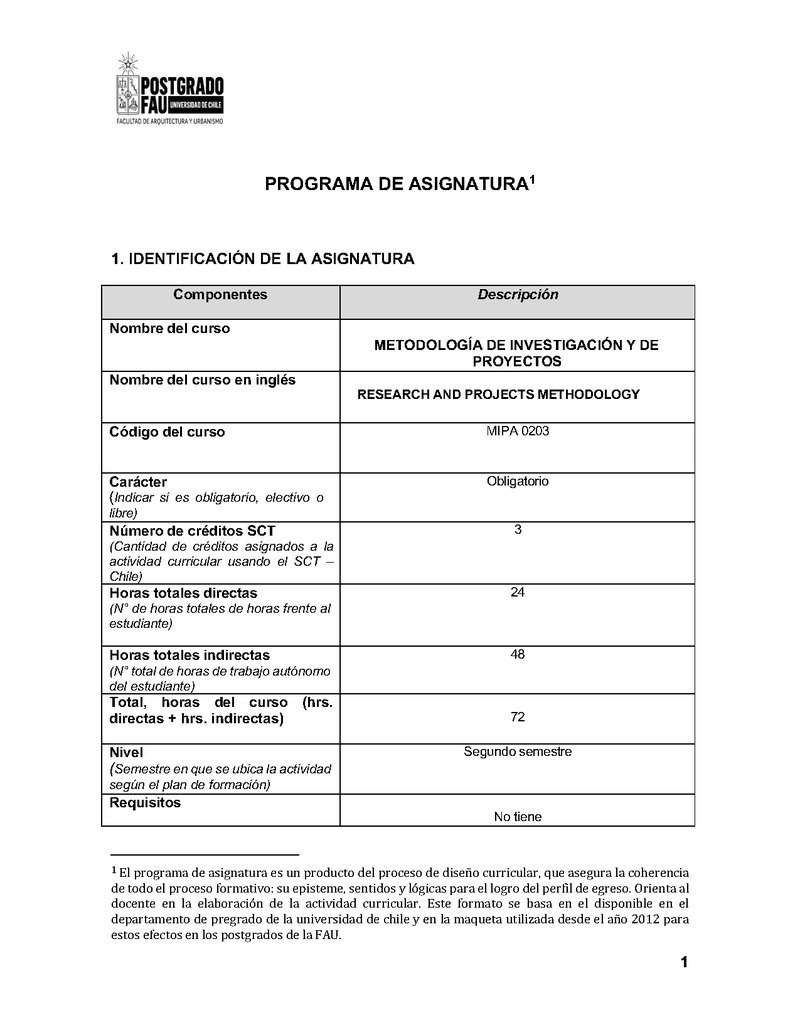 POSTGRADO FAU UNIVERSIDAD DE CHILE
FACULTAD DE ARQUITECTURA Y URBANISMO

PROGRAMA DE ASIGNATURA$^1$

1. IDENTIFICACIÓN DE LA ASIGNATURA

| Componentes | Descripción |
|---|---|
| Nombre del curso | METODOLOGÍA DE INVESTIGACIÓN Y DE PROYECTOS |
| Nombre del curso en inglés | RESEARCH AND PROJECTS METHODOLOGY |
| Código del curso | MIPA 0203 |
| Carácter (Indicar si es obligatorio, electivo o libre) | Obligatorio |
| Número de créditos SCT (Cantidad de créditos asignados a la actividad curricular usando el SCT – Chile) | 3 |
| Horas totales directas (N° de horas totales de horas frente al estudiante) | 24 |
| Horas totales indirectas (N° total de horas de trabajo autónomo del estudiante) | 48 |
| Total, horas del curso (hrs. directas + hrs. indirectas) | 72 |
| Nivel (Semestre en que se ubica la actividad según el plan de formación) | Segundo semestre |
| Requisitos | No tiene |

$^1$ El programa de asignatura es un producto del proceso de diseño curricular, que asegura la coherencia de todo el proceso formativo: su episteme, sentidos y lógicas para el logro del perfil de egreso. Orienta al docente en la elaboración de la actividad curricular. Este formato se basa en el disponible en el departamento de pregrado de la universidad de chile y en la maqueta utilizada desde el año 2012 para estos efectos en los postgrados de la FAU.

1